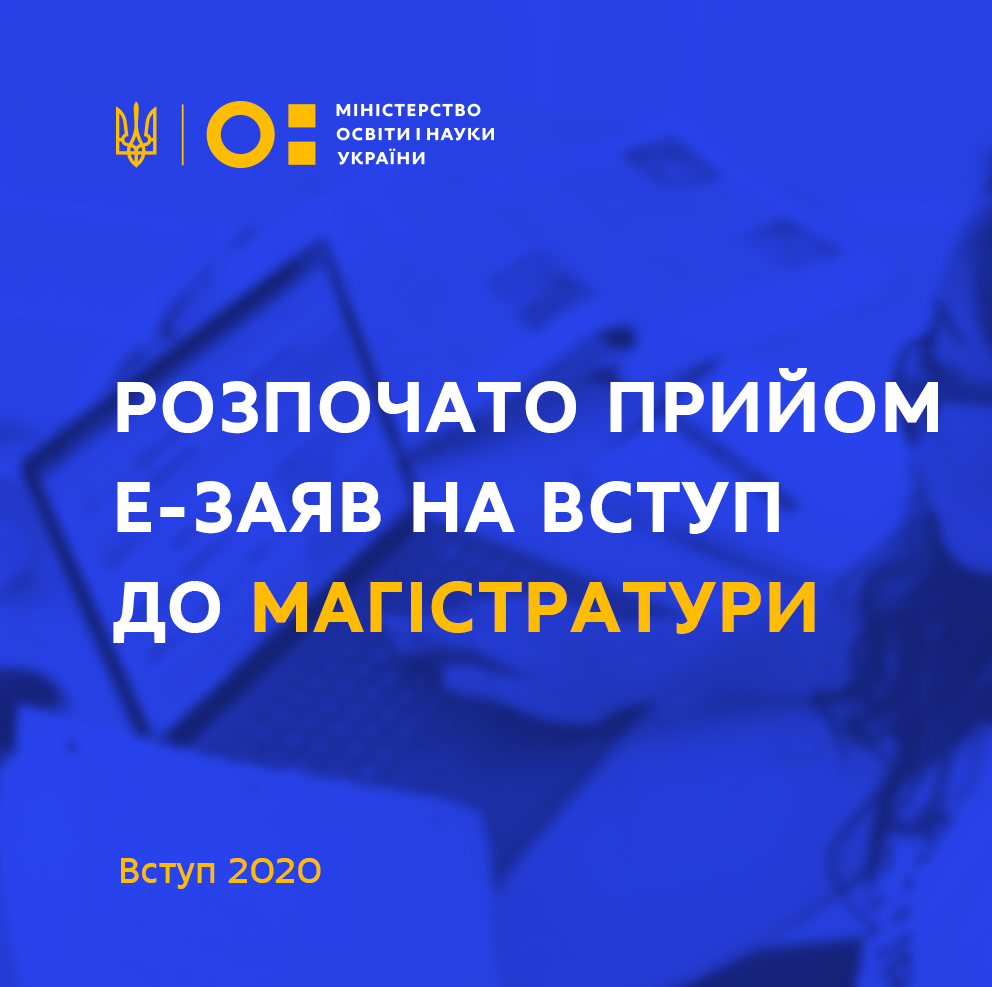 МІНІСТЕРСТВО
ОСВІТИ І НАУКИ
УКРАЇНИ

РОЗПОЧАТО ПРИЙОМ Е-ЗАЯВ НА ВСТУП ДО МАГІСТРАТУРИ

Вступ 2020